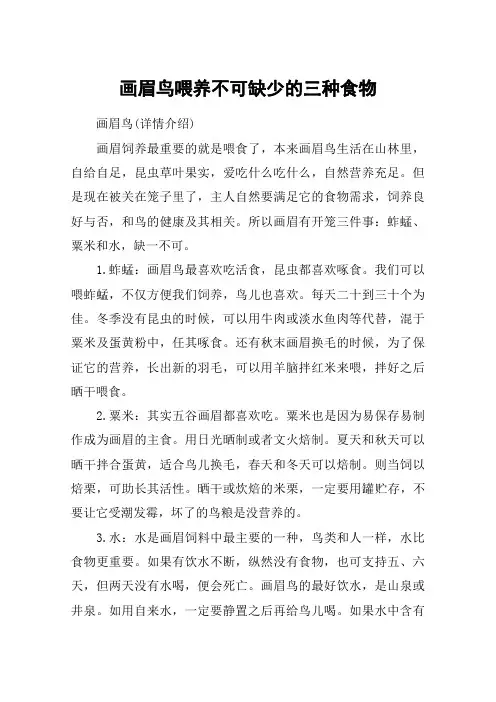 画眉鸟喂养不可缺少的三种食物

画眉鸟(详情介绍)

画眉饲养最重要的就是喂食了，本来画眉鸟生活在山林里，自给自足，昆虫草叶果实，爱吃什么吃什么，自然营养充足。但是现在被关在笼子里了，主人自然要满足它的食物需求，饲养良好与否，和鸟的健康及其相关。所以画眉有开笼三件事：蚱蜢、粟米和水，缺一不可。

1.蚱蜢：画眉鸟最喜欢吃活食，昆虫都喜欢啄食。我们可以喂蚱蜢，不仅方便我们饲养，鸟儿也喜欢。每天二十到三十个为佳。冬季没有昆虫的时候，可以用牛肉或淡水鱼肉等代替，混于粟米及蛋黄粉中，任其啄食。还有秋末画眉换毛的时候，为了保证它的营养，长出新的羽毛，可以用羊脑拌红米来喂，拌好之后晒干喂食。

2.粟米：其实五谷画眉都喜欢吃。粟米也是因为易保存易制作成为画眉的主食。用日光晒制或者文火焙制。夏天和秋天可以晒干拌合蛋黄，适合鸟儿换毛，春天和冬天可以焙制。则当饲以焙栗，可助长其活性。晒干或炊焙的米栗，一定要用罐贮存，不要让它受潮发霉，坏了的鸟粮是没营养的。

3.水：水是画眉饲料中最主要的一种，鸟类和人一样，水比食物更重要。如果有饮水不断，纵然没有食物，也可支持五、六天，但两天没有水喝，便会死亡。画眉鸟的最好饮水，是山泉或井泉。如用自来水，一定要静置之后再给鸟儿喝。如果水中含有